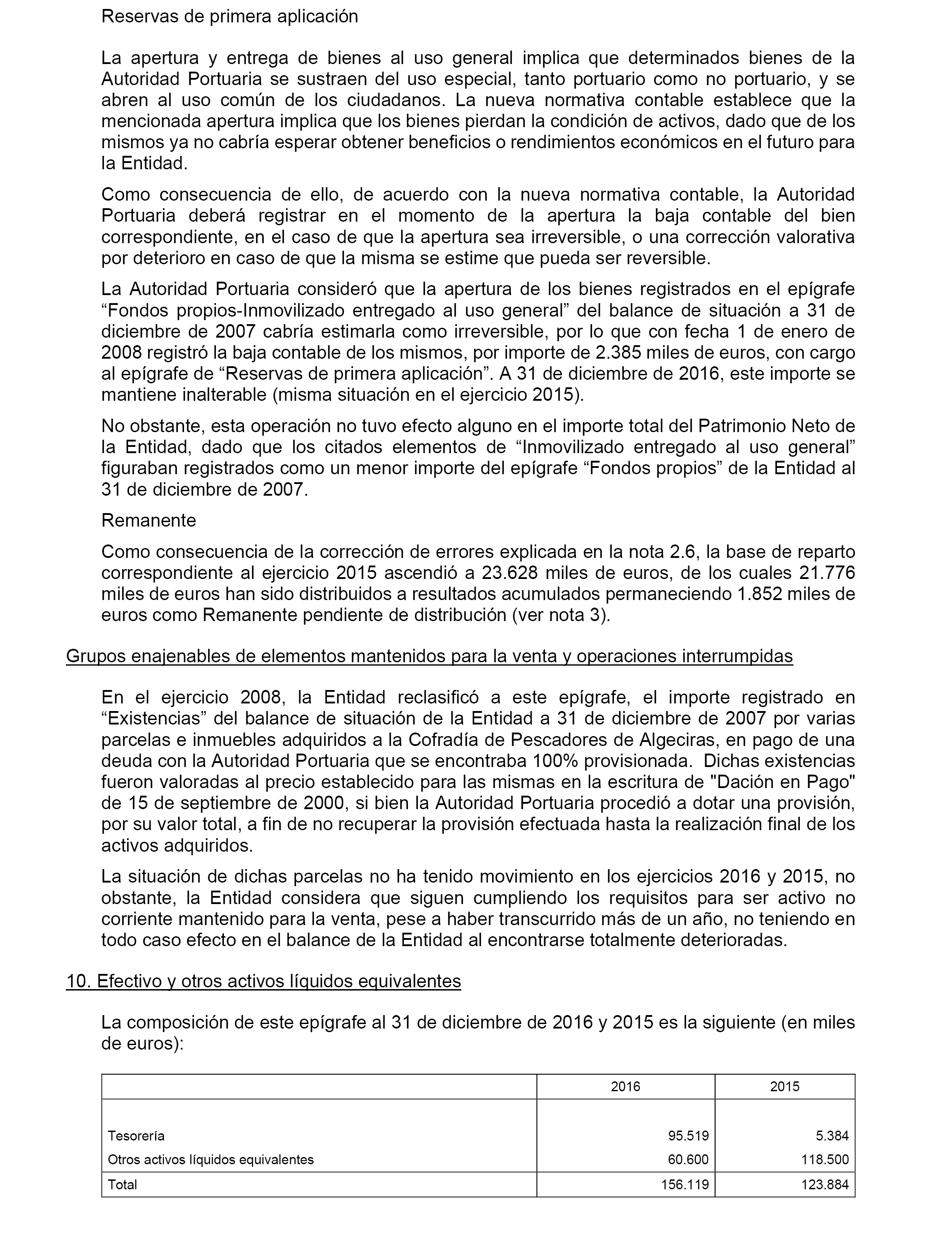 Reservas de primera aplicación

La apertura y entrega de bienes al uso general implica que determinados bienes de la Autoridad Portuaria se sustraen del uso especial, tanto portuario como no portuario, y se abren al uso común de los ciudadanos. La nueva normativa contable establece que la mencionada apertura implica que los bienes pierdan la condición de activos, dado que de los mismos ya no cabría esperar obtener beneficios o rendimientos económicos en el futuro para la Entidad.

Como consecuencia de ello, de acuerdo con la nueva normativa contable, la Autoridad Portuaria deberá registrar en el momento de la apertura la baja contable del bien correspondiente, en el caso de que la apertura sea irreversible, o una corrección valorativa por deterioro en caso de que la misma se estime que pueda ser reversible.

La Autoridad Portuaria consideró que la apertura de los bienes registrados en el epígrafe “Fondos propios-Inmovilizado entregado al uso general” del balance de situación a 31 de diciembre de 2007 cabría estimarla como irreversible, por lo que con fecha 1 de enero de 2008 registró la baja contable de los mismos, por importe de 2.385 miles de euros, con cargo al epígrafe de “Reservas de primera aplicación”. A 31 de diciembre de 2016, este importe se mantiene inalterable (misma situación en el ejercicio 2015).

No obstante, esta operación no tuvo efecto alguno en el importe total del Patrimonio Neto de la Entidad, dado que los citados elementos de “Inmovilizado entregado al uso general” figuraban registrados como un menor importe del epígrafe “Fondos propios” de la Entidad al 31 de diciembre de 2007.

Remanente

Como consecuencia de la corrección de errores explicada en la nota 2.6, la base de reparto correspondiente al ejercicio 2015 ascendió a 23.628 miles de euros, de los cuales 21.776 miles de euros han sido distribuidos a resultados acumulados permaneciendo 1.852 miles de euros como Remanente pendiente de distribución (ver nota 3).

Grupos enajenables de elementos mantenidos para la venta y operaciones interrumpidas

En el ejercicio 2008, la Entidad reclasificó a este epígrafe, el importe registrado en “Existencias” del balance de situación de la Entidad a 31 de diciembre de 2007 por varias parcelas e inmuebles adquiridos a la Cofradía de Pescadores de Algeciras, en pago de una deuda con la Autoridad Portuaria que se encontraba 100% provisionada. Dichas existencias fueron valoradas al precio establecido para las mismas en la escritura de "Dación en Pago" de 15 de septiembre de 2000, si bien la Autoridad Portuaria procedió a dotar una provisión, por su valor total, a fin de no recuperar la provisión efectuada hasta la realización final de los activos adquiridos.

La situación de dichas parcelas no ha tenido movimiento en los ejercicios 2016 y 2015, no obstante, la Entidad considera que siguen cumpliendo los requisitos para ser activo no corriente mantenido para la venta, pese a haber transcurrido más de un año, no teniendo en todo caso efecto en el balance de la Entidad al encontrarse totalmente deterioradas.

10. Efectivo y otros activos líquidos equivalentes

La composición de este epígrafe al 31 de diciembre de 2016 y 2015 es la siguiente (en miles de euros):

| | 2016 | 2015 |
|---|---|---|
| Tesorería | 95.519 | 5.384 |
| Otros activos líquidos equivalentes | 60.600 | 118.500 |
| Total | 156.119 | 123.884 |